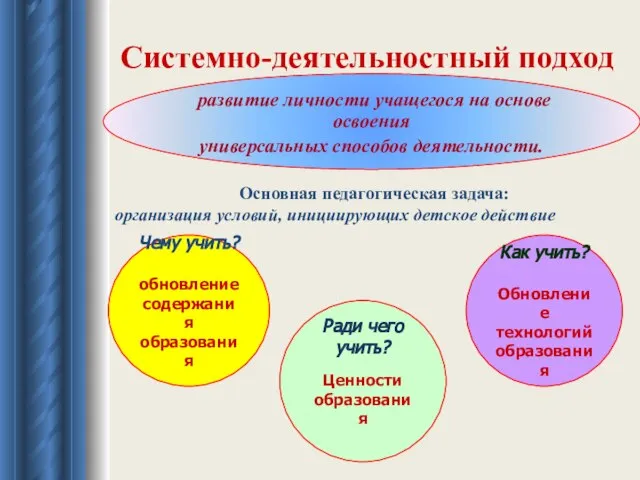 Системно-деятельностный подход

развитие личности учащегося на основе освоения универсальных способов деятельности.

Основная педагогическая задача:
организация условий, инициирующих детское действие

Чему учить?

обновление содержания образования

Ради чего учить?

Ценности образования

Как учить?

Обновление технологий образования